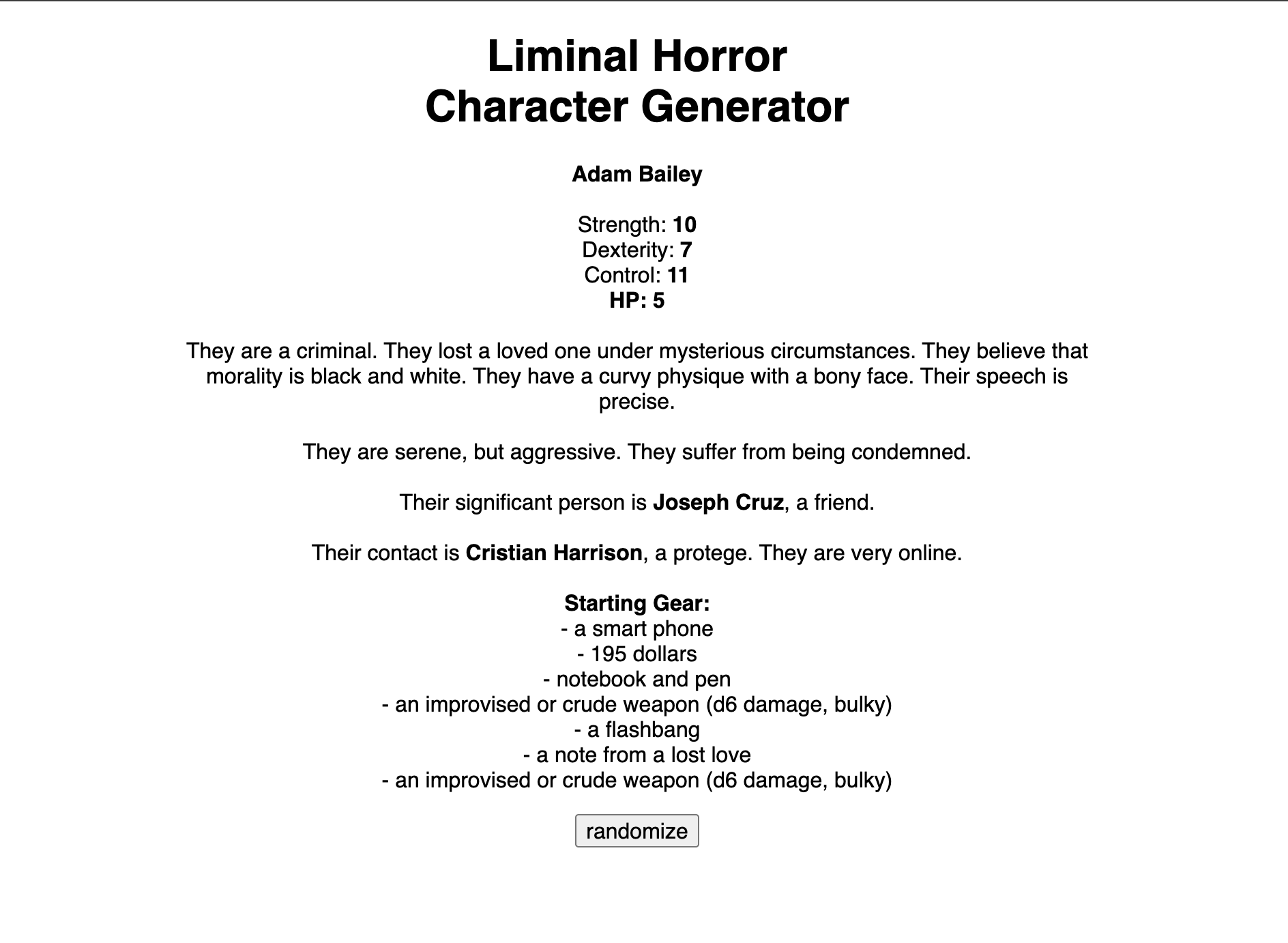 Liminal Horror
Character Generator

Adam Bailey

Strength: 10
Dexterity: 7
Control: 11
HP: 5

They are a criminal. They lost a loved one under mysterious circumstances. They believe that morality is black and white. They have a curvy physique with a bony face. Their speech is precise.

They are serene, but aggressive. They suffer from being condemned.

Their significant person is Joseph Cruz, a friend.

Their contact is Cristian Harrison, a protege. They are very online.

Starting Gear:
- a smart phone
- 195 dollars
- notebook and pen
- an improvised or crude weapon (d6 damage, bulky)
- a flashbang
- a note from a lost love
- an improvised or crude weapon (d6 damage, bulky)

randomize